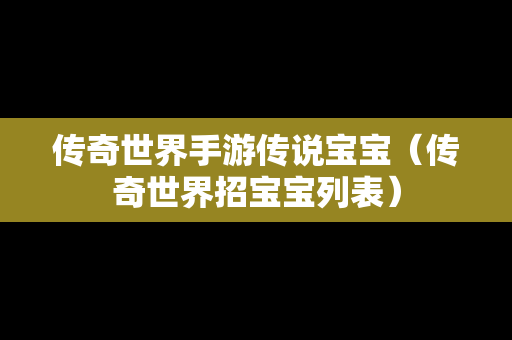 传奇世界手游传说宝宝（传奇世界招宝宝列表）